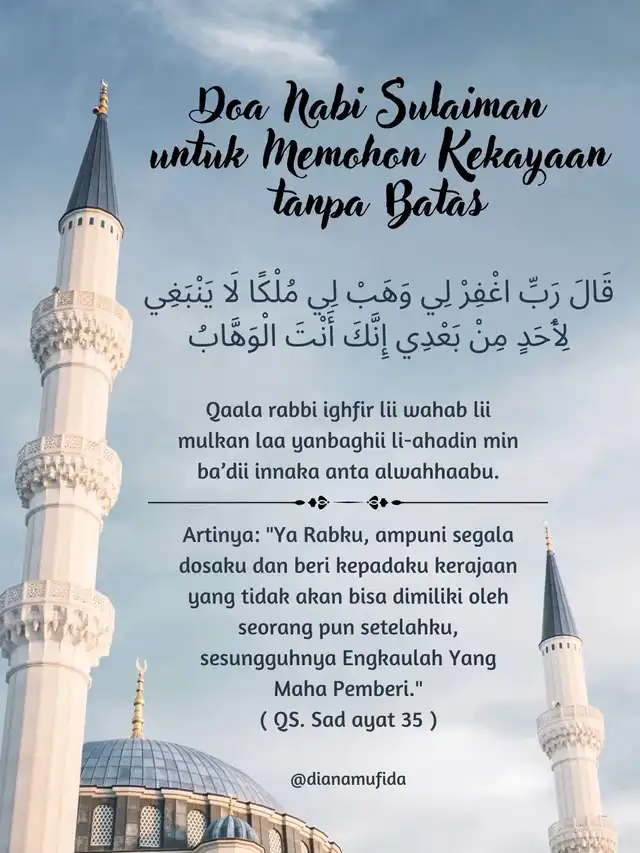 Doa Nabi Sulaiman untuk Memohon Kekayaan tanpa Batas

قَالَ رَبِّ اغْفِرْ لِي وَهَبْ لِي مُلْكًا لَا يَنْبَغِي لِأَحَدٍ مِنْ بَعْدِي إِنَّكَ أَنْتَ الْوَهَّابُ

Qaala rabbi ighfir lii wahab lii mulkan laa yanbaghii li-ahadin min ba'dii innaka anta alwahhaabu.

Artinya: "Ya Rabku, ampuni segala dosaku dan beri kepadaku kerajaan yang tidak akan bisa dimiliki oleh seorang pun setelahku, sesungguhnya Engkaulah Yang Maha Pemberi."
( QS. Sad ayat 35 )

@dianamufida